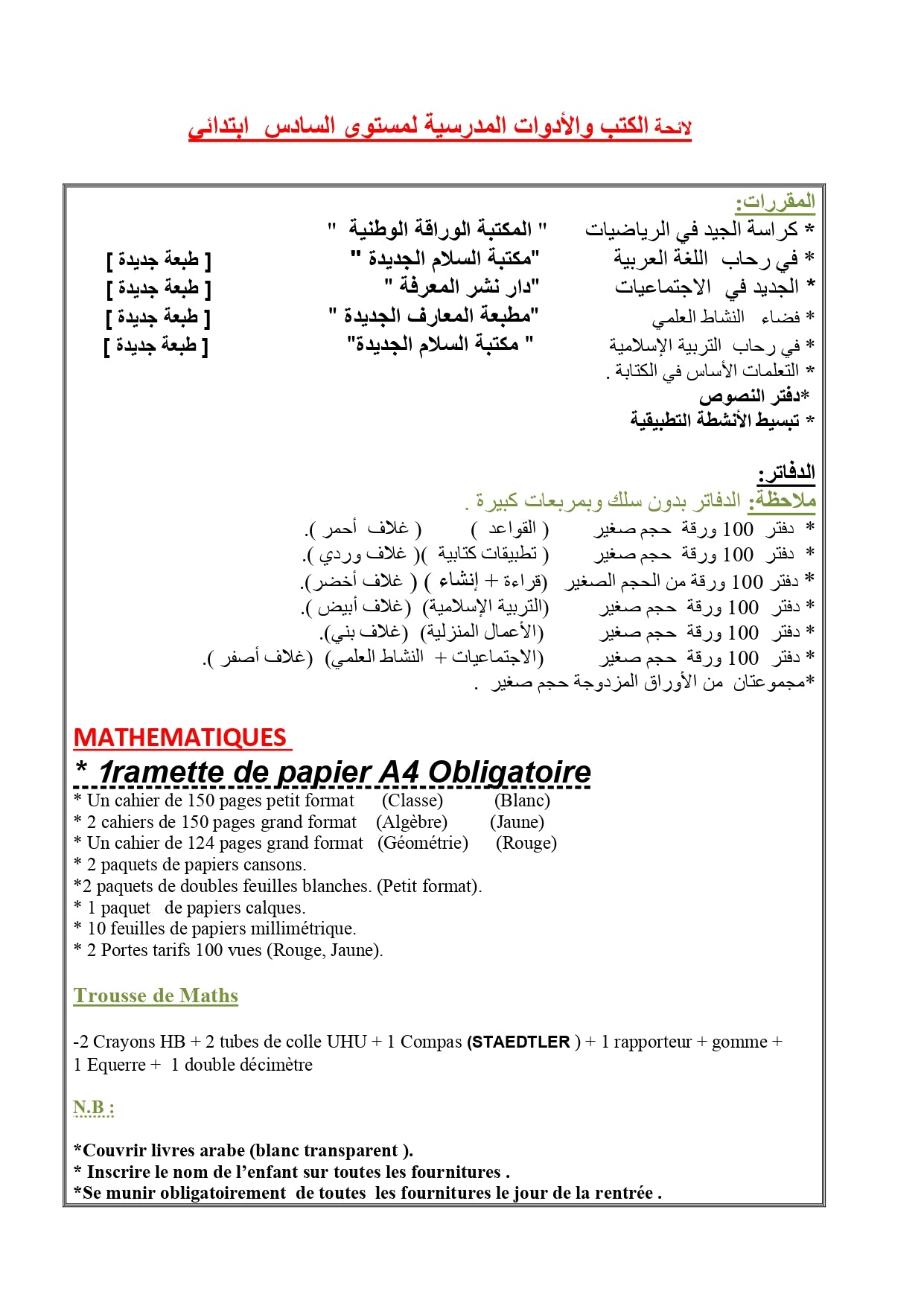 لائحة الكتب والأدوات المدرسية لمستوى السادس ابتدائي

المقررات:
* كراسة الجيد في الرياضيات " المكتبة الوراقة الوطنية "
* في رحاب اللغة العربية "مكتبة السلام الجديدة " [ طبعة جديدة ]
* الجديد في الاجتماعيات "دار نشر المعرفة " [ طبعة جديدة ]
* فضاء النشاط العلمي "مطبعة المعارف الجديدة " [ طبعة جديدة ]
* في رحاب التربية الإسلامية " مكتبة السلام الجديدة" [ طبعة جديدة ]
* التعلمات الأساس في الكتابة .
*دفتر النصوص
* تبسيط الأنشطة التطبيقية

الدفاتر:
ملاحظة: الدفاتر بدون سلك وبمربعات كبيرة .
* دفتر 100 ورقة حجم صغير ( القواعد ) ( غلاف أحمر ).
* دفتر 100 ورقة حجم صغير ( تطبيقات كتابية )( غلاف وردي ).
* دفتر 100 ورقة من الحجم الصغير (قراءة + إنشاء ) ( غلاف أخضر).
* دفتر 100 ورقة حجم صغير (التربية الإسلامية) (غلاف أبيض ).
* دفتر 100 ورقة حجم صغير (الأعمال المنزلية) (غلاف بني).
* دفتر 100 ورقة حجم صغير (الاجتماعيات + النشاط العلمي) (غلاف أصفر ).
*مجموعتان من الأوراق المزدوجة حجم صغير .

MATHEMATIQUES
* 1ramette de papier A4 Obligatoire
* Un cahier de 150 pages petit format (Classe) (Blanc)
* 2 cahiers de 150 pages grand format (Algèbre) (Jaune)
* Un cahier de 124 pages grand format (Géométrie) (Rouge)
* 2 paquets de papiers cansons.
*2 paquets de doubles feuilles blanches. (Petit format).
* 1 paquet de papiers calques.
* 10 feuilles de papiers millimétrique.
* 2 Portes tarifs 100 vues (Rouge, Jaune).

Trousse de Maths

-2 Crayons HB + 2 tubes de colle UHU + 1 Compas (STAEDTLER ) + 1 rapporteur + gomme + 1 Equerre + 1 double décimètre

N.B :

*Couvrir livres arabe (blanc transparent ).
* Inscrire le nom de l'enfant sur toutes les fournitures .
*Se munir obligatoirement de toutes les fournitures le jour de la rentrée .